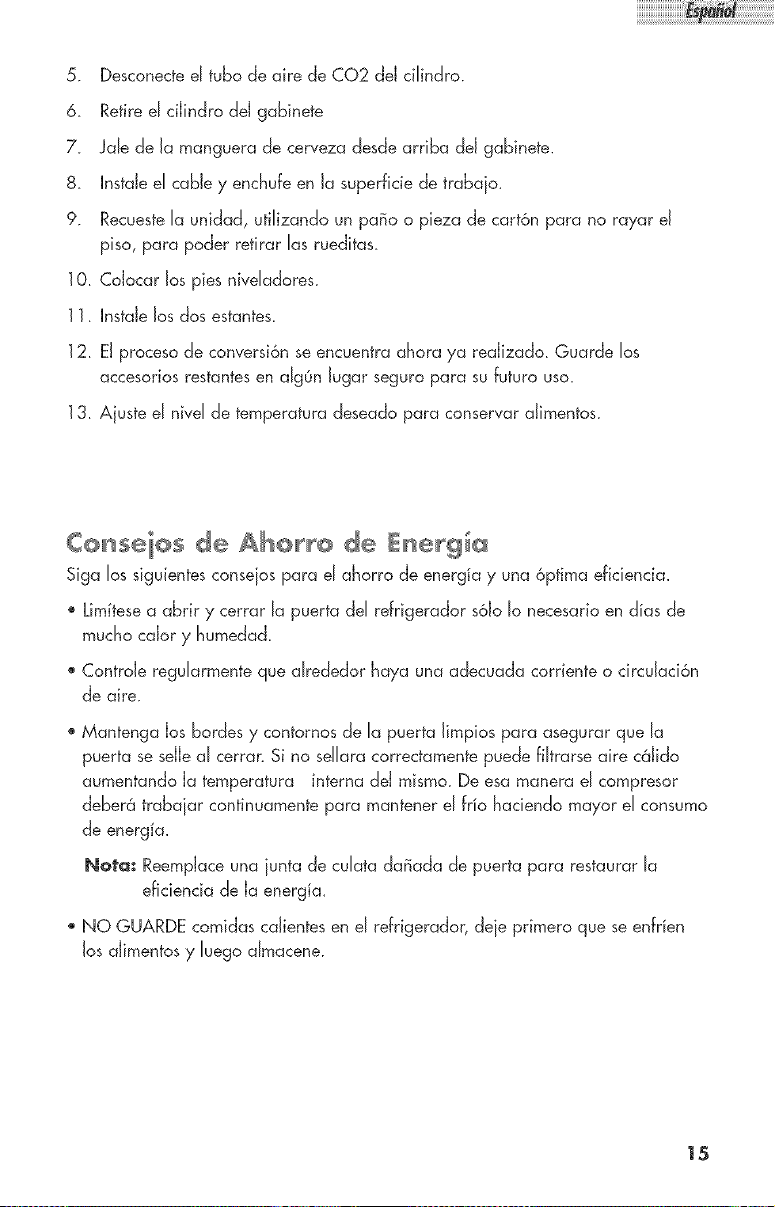 Español

5. Desconecte el tubo de aire de CO2 del cilindro.

6. Retire el cilindro del gabinete

7. Jale de la manguera de cerveza desde arriba del gabinete.

8. Instale el cable y enchufe en la superficie de trabajo.

9. Recueste la unidad, utilizando un paño o pieza de cartón para no rayar el piso, para poder retirar las rueditas.

10. Colocar los pies niveladores.

11. Instale los dos estantes.

12. El proceso de conversión se encuentra ahora ya realizado. Guarde los accesorios restantes en algún lugar seguro para su futuro uso.

13. Ajuste el nivel de temperatura deseado para conservar alimentos.

Consejos de Ahorro de Energía

Siga los siguientes consejos para el ahorro de energía y una óptima eficiencia.

• Limítese a abrir y cerrar la puerta del refrigerador sólo lo necesario en días de mucho calor y humedad.

• Controle regularmente que alrededor haya una adecuada corriente o circulación de aire.

• Mantenga los bordes y contornos de la puerta limpios para asegurar que la puerta se selle al cerrar. Si no sellara correctamente puede filtrarse aire cálido aumentando la temperatura interna del mismo. De esa manera el compresor deberá trabajar continuamente para mantener el frío haciendo mayor el consumo de energía.

Nota: Reemplace una junta de culata dañada de puerta para restaurar la eficiencia de la energía.

• NO GUARDE comidas calientes en el refrigerador, deje primero que se enfríen los alimentos y luego almacene.

15